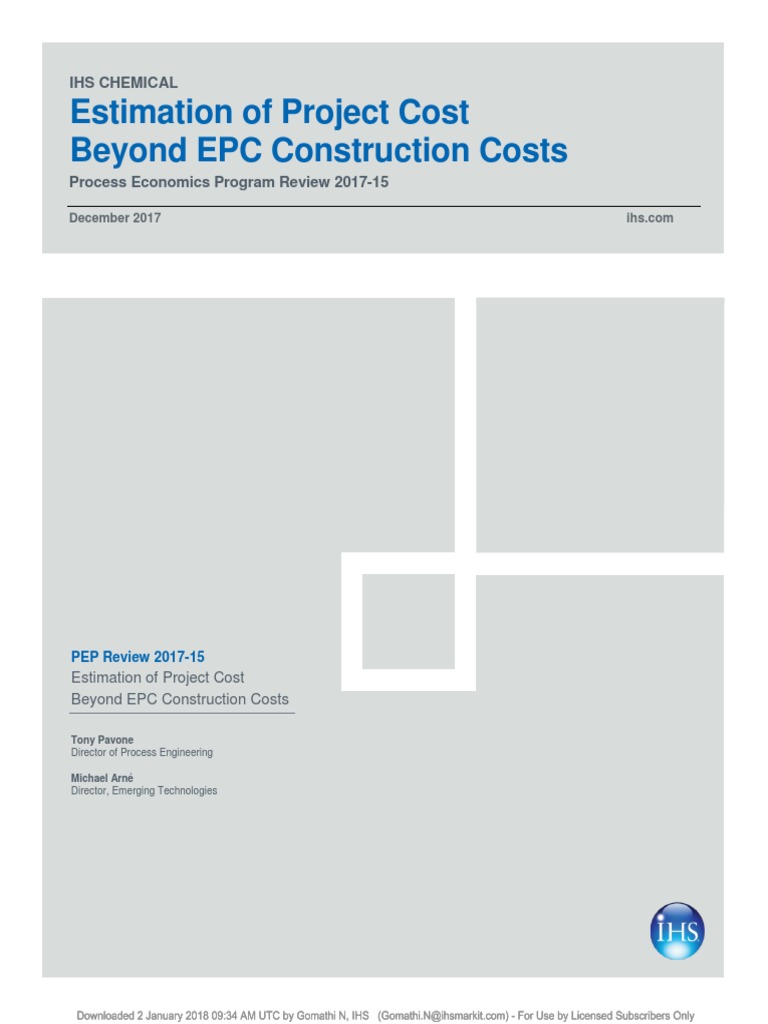 IHS CHEMICAL

Estimation of Project Cost Beyond EPC Construction Costs

Process Economics Program Review 2017-15

December 2017

ihs.com

PEP Review 2017-15

Estimation of Project Cost Beyond EPC Construction Costs

Tony Pavone
Director of Process Engineering

Michael Arné
Director, Emerging Technologies

IHS

Downloaded 2 January 2018 09:34 AM UTC by Gomathi N, IHS (Gomathi.N@ihsmarkit.com) - For Use by Licensed Subscribers Only